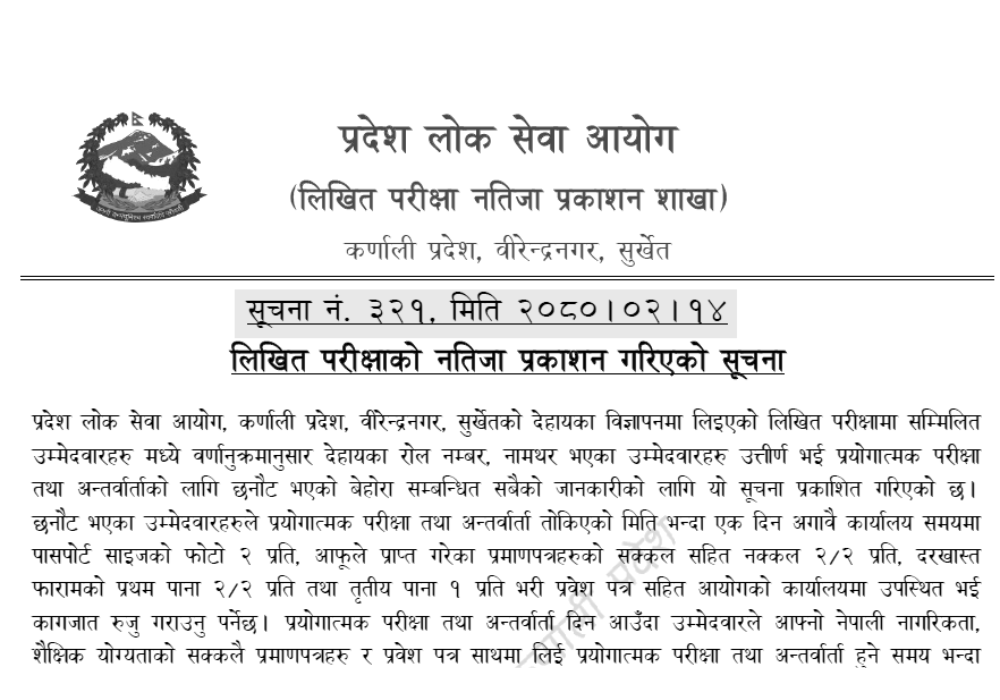 प्रदेश लोक सेवा आयोग
(लिखित परीक्षा नतिजा प्रकाशन शाखा)
कर्णाली प्रदेश, वीरेन्द्रनगर, सुर्खेत

सूचना नं. ३२१, मिति २०८०।०२।१४
लिखित परीक्षाको नतिजा प्रकाशन गरिएको सूचना

प्रदेश लोक सेवा आयोग, कर्णाली प्रदेश, वीरेन्द्रनगर, सुर्खेतको देहायका विज्ञापनमा लिइएको लिखित परीक्षामा सम्मिलित उम्मेदवारहरु मध्ये वर्णानुक्रमानुसार देहायका रोल नम्बर, नामथर भएका उम्मेदवारहरु उत्तीर्ण भई प्रयोगात्मक परीक्षा तथा अन्तर्वार्ताको लागि छनौट भएको बेहोरा सम्बन्धित सबैको जानकारीको लागि यो सूचना प्रकाशित गरिएको छ। छनौट भएका उम्मेदवारहरुले प्रयोगात्मक परीक्षा तथा अन्तर्वार्ता तोकिएको मिति भन्दा एक दिन अगावै कार्यालय समयमा पासपोर्ट साइजको फोटो २ प्रति, आफूले प्राप्त गरेका प्रमाणपत्रहरुको सक्कल सहित नक्कल २/२ प्रति, दरखास्त फारामको प्रथम पाना २/२ प्रति तथा तृतीय पाना १ प्रति भरी प्रवेश पत्र सहित आयोगको कार्यालयमा उपस्थित भई कागजात रुजु गराउनु पर्नेछ। प्रयोगात्मक परीक्षा तथा अन्तर्वार्ता दिन आउँदा उम्मेदवारले आफ्नो नेपाली नागरिकता, शैक्षिक योग्यताको सक्कलै प्रमाणपत्रहरु र प्रवेश पत्र साथमा लिई प्रयोगात्मक परीक्षा तथा अन्तर्वार्ता हुने समय भन्दा